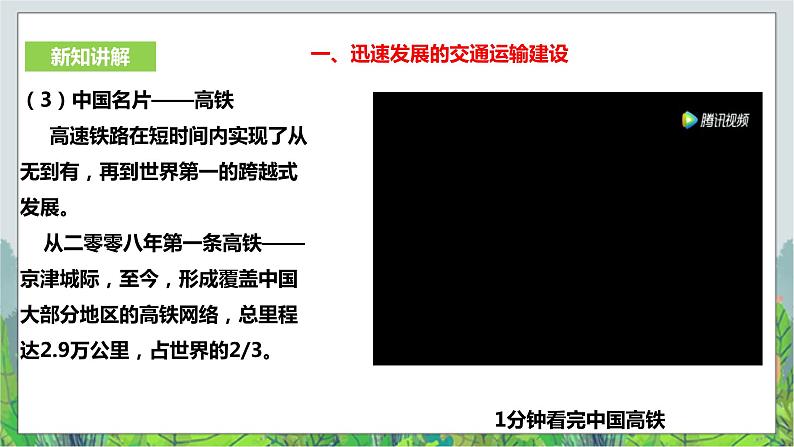 新知讲解

一、迅速发展的交通运输建设

（3）中国名片——高铁

高速铁路在短时间内实现了从无到有，再到世界第一的跨越式发展。

从二零零八年第一条高铁——京津城际，至今，形成覆盖中国大部分地区的高铁网络，总里程达2.9万公里，占世界的2/3。

腾讯视频

1分钟看完中国高铁